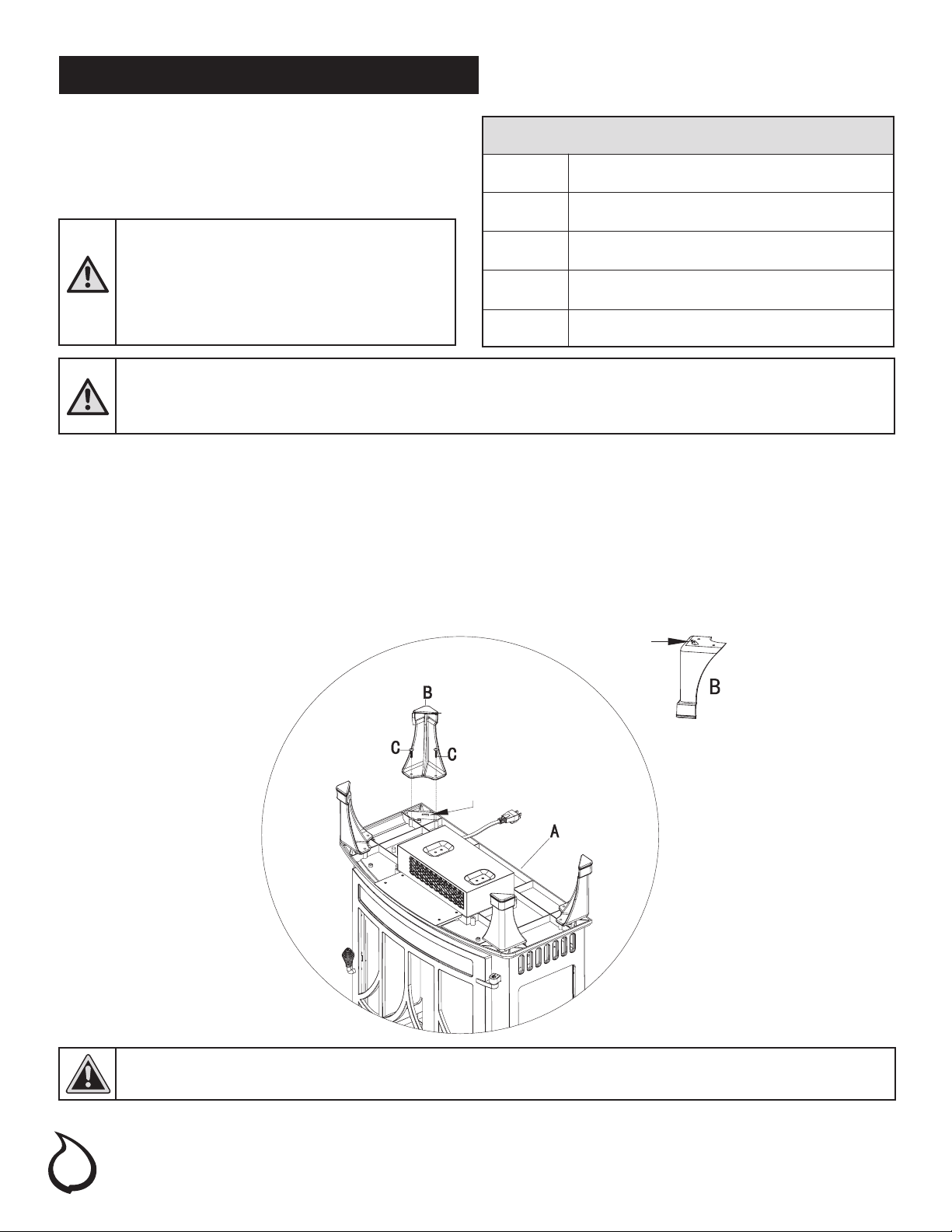 B

C

C

A

B